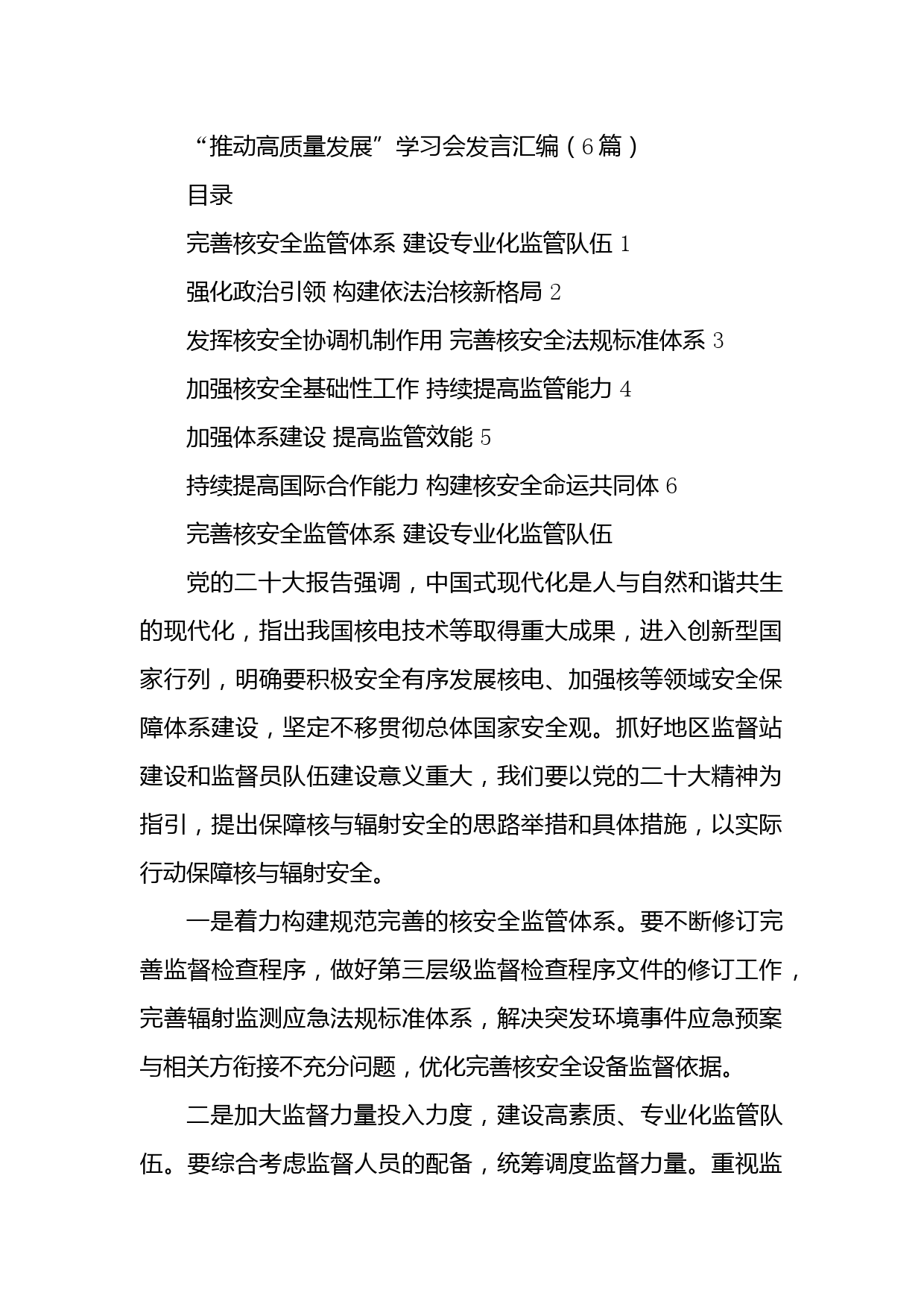 “推动高质量发展”学习会发言汇编（6篇）

目录

完善核安全监管体系 建设专业化监管队伍 1

强化政治引领 构建依法治核新格局 2

发挥核安全协调机制作用 完善核安全法规标准体系 3

加强核安全基础性工作 持续提高监管能力 4

加强体系建设 提高监管效能 5

持续提高国际合作能力 构建核安全命运共同体 6

完善核安全监管体系 建设专业化监管队伍

党的二十大报告强调，中国式现代化是人与自然和谐共生的现代化，指出我国核电技术等取得重大成果，进入创新型国家行列，明确要积极安全有序发展核电、加强核等领域安全保障体系建设，坚定不移贯彻总体国家安全观。抓好地区监督站建设和监督员队伍建设意义重大，我们要以党的二十大精神为指引，提出保障核与辐射安全的思路举措和具体措施，以实际行动保障核与辐射安全。

一是着力构建规范完善的核安全监管体系。要不断修订完善监督检查程序，做好第三层级监督检查程序文件的修订工作，完善辐射监测应急法规标准体系，解决突发环境事件应急预案与相关方衔接不充分问题，优化完善核安全设备监督依据。

二是加大监督力量投入力度，建设高素质、专业化监管队伍。要综合考虑监督人员的配备，统筹调度监督力量。重视监